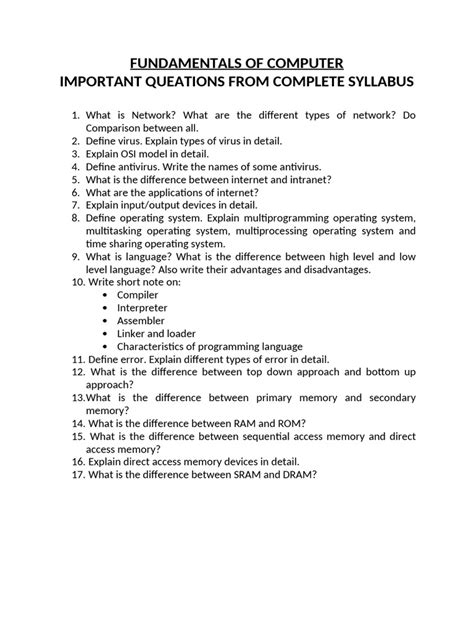 FUNDAMENTALS OF COMPUTER
IMPORTANT QUEATIONS FROM COMPLETE SYLLABUS

1. What is Network? What are the different types of network? Do Comparison between all.
2. Define virus. Explain types of virus in detail.
3. Explain OSI model in detail.
4. Define antivirus. Write the names of some antivirus.
5. What is the difference between internet and intranet?
6. What are the applications of internet?
7. Explain input/output devices in detail.
8. Define operating system. Explain multiprogramming operating system, multitasking operating system, multiprocessing operating system and time sharing operating system.
9. What is language? What is the difference between high level and low level language? Also write their advantages and disadvantages.
10. Write short note on:
• Compiler
• Interpreter
• Assembler
• Linker and loader
• Characteristics of programming language
11. Define error. Explain different types of error in detail.
12. What is the difference between top down approach and bottom up approach?
13.What is the difference between primary memory and secondary memory?
14. What is the difference between RAM and ROM?
15. What is the difference between sequential access memory and direct access memory?
16. Explain direct access memory devices in detail.
17. What is the difference between SRAM and DRAM?